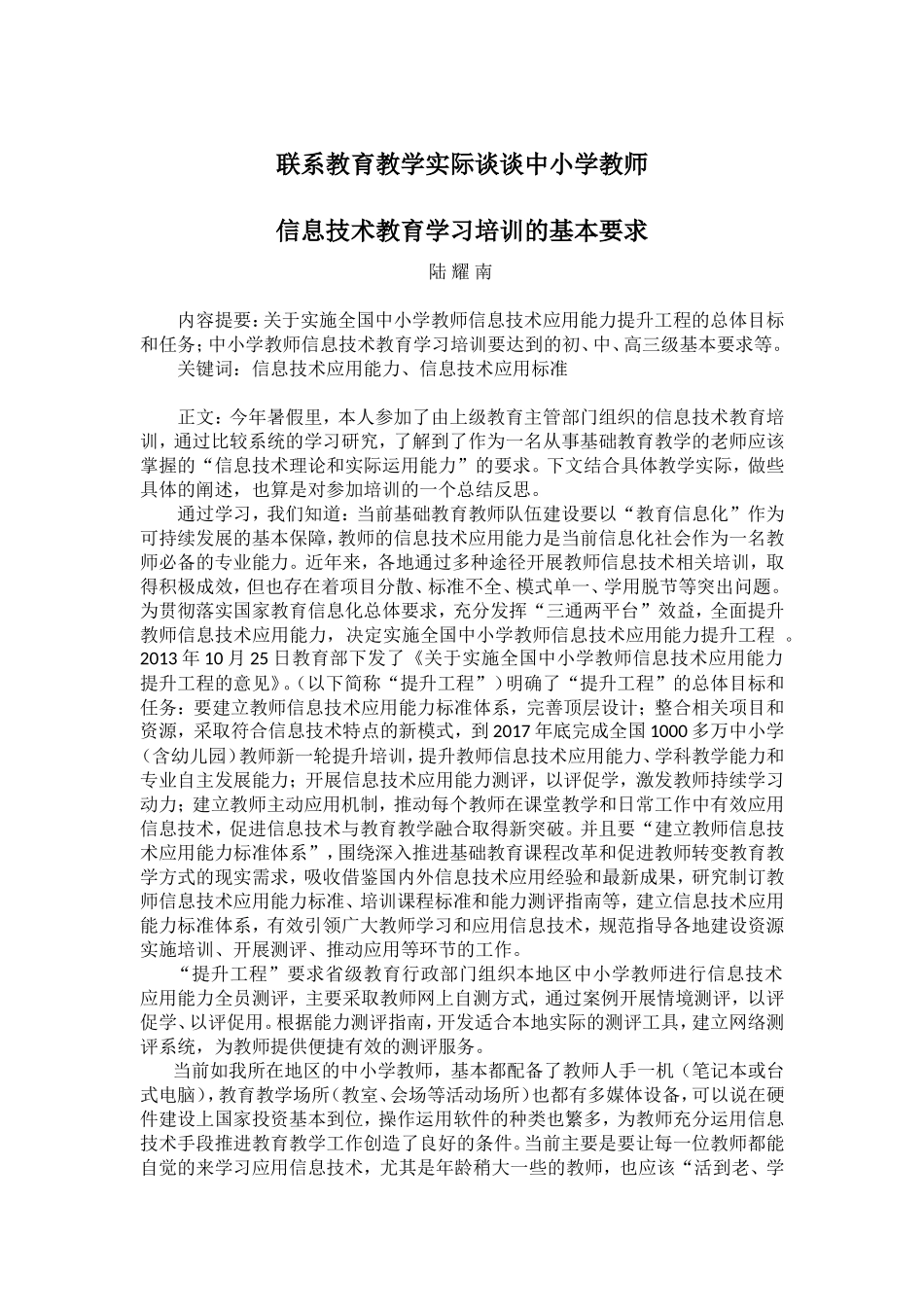 联系教育教学实际谈谈中小学教师

信息技术教育学习培训的基本要求

陆耀南

内容提要：关于实施全国中小学教师信息技术应用能力提升工程的总体目标和任务；中小学教师信息技术教育学习培训要达到的初、中、高三级基本要求等。

关键词：信息技术应用能力、信息技术应用标准

正文：今年暑假里，本人参加了由上级教育主管部门组织的信息技术教育培训，通过比较系统的学习研究，了解到了作为一名从事基础教育教学的老师应该掌握的“信息技术理论和实际运用能力”的要求。下文结合具体教学实际，做些具体的阐述，也算是对参加培训的一个总结反思。

通过学习，我们知道：当前基础教育教师队伍建设要以“教育信息化”作为可持续发展的基本保障，教师的信息技术应用能力是当前信息化社会作为一名教师必备的专业能力。近年来，各地通过多种途径开展教师信息技术相关培训，取得积极成效，但也存在着项目分散、标准不全、模式单一、学用脱节等突出问题。为贯彻落实国家教育信息化总体要求，充分发挥“三通两平台”效益，全面提升教师信息技术应用能力，决定实施全国中小学教师信息技术应用能力提升工程。2013年10月25日教育部下发了《关于实施全国中小学教师信息技术应用能力提升工程的意见》。（以下简称“提升工程”）明确了“提升工程”的总体目标和任务：要建立教师信息技术应用能力标准体系，完善顶层设计；整合相关项目和资源，采取符合信息技术特点的新模式，到2017年底完成全国1000多万中小学（含幼儿园）教师新一轮提升培训，提升教师信息技术应用能力、学科教学能力和专业自主发展能力；开展信息技术应用能力测评，以评促学，激发教师持续学习动力；建立教师主动应用机制，推动每个教师在课堂教学和日常工作中有效应用信息技术，促进信息技术与教育教学融合取得新突破。并且要“建立教师信息技术应用能力标准体系”，围绕深入推进基础教育课程改革和促进教师转变教育教学方式的现实需求，吸收借鉴国内外信息技术应用经验和最新成果，研究制订教师信息技术应用能力标准、培训课程标准和能力测评指南等，建立信息技术应用能力标准体系，有效引领广大教师学习和应用信息技术，规范指导各地建设资源实施培训、开展测评、推动应用等环节的工作。

“提升工程”要求省级教育行政部门组织本地区中小学教师进行信息技术应用能力全员测评，主要采取教师网上自测方式，通过案例开展情境测评，以评促学、以评促用。根据能力测评指南，开发适合本地实际的测评工具，建立网络测评系统，为教师提供便捷有效的测评服务。

当前如我所在地区的中小学教师，基本都配备了教师人手一机（笔记本或台式电脑），教育教学场所（教室、会场等活动场所）也都有多媒体设备，可以说在硬件建设上国家投资基本到位，操作运用软件的种类也繁多，为教师充分运用信息技术手段推进教育教学工作创造了良好的条件。当前主要是要让每一位教师都能自觉的来学习应用信息技术，尤其是年龄稍大一些的教师，也应该“活到老、学